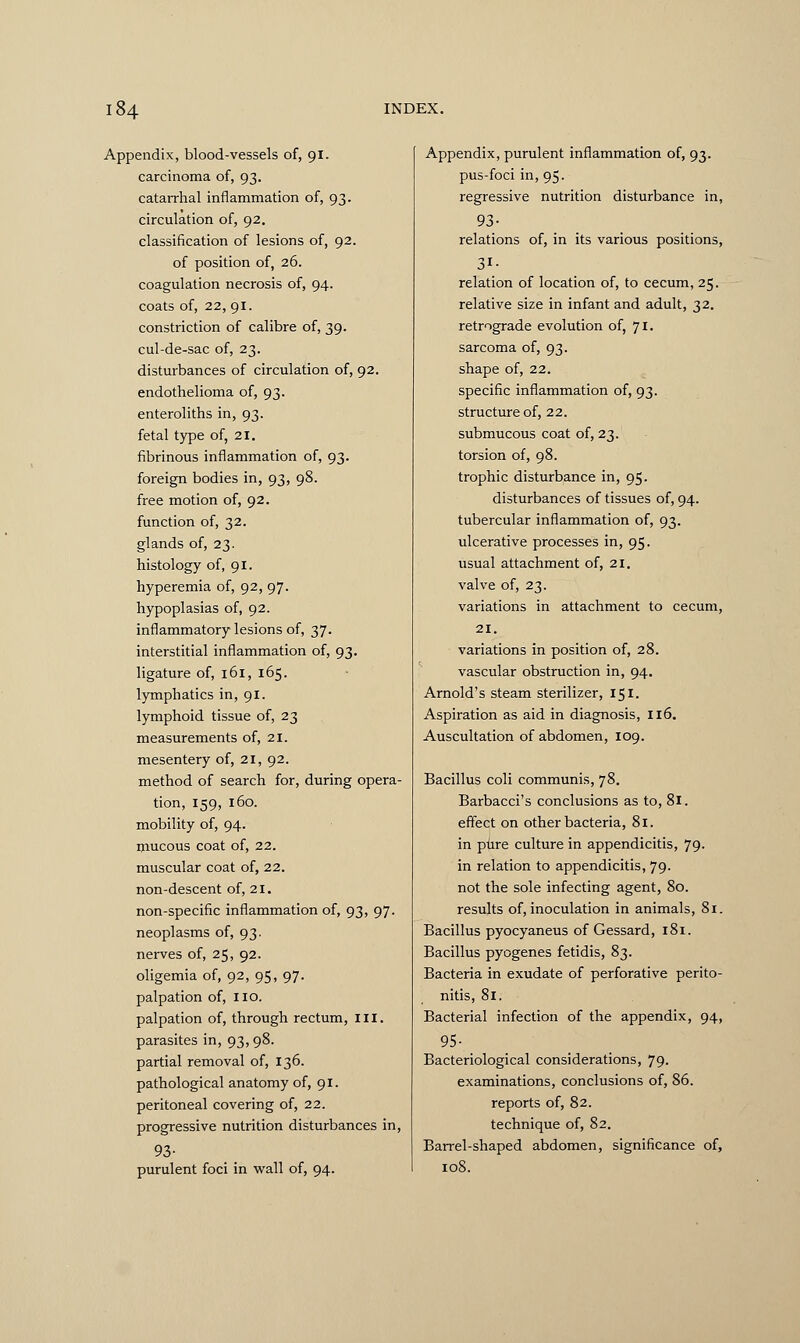 184 INDEX.

Appendix, blood-vessels of, 91.
carcinoma of, 93.
catarrhal inflammation of, 93.
circulation of, 92.
classification of lesions of, 92.
of position of, 26.
coagulation necrosis of, 94.
coats of, 22, 91.
constriction of calibre of, 39.
cul-de-sac of, 23.
disturbances of circulation of, 92.
endothelioma of, 93.
enteroliths in, 93.
fetal type of, 21.
fibrinous inflammation of, 93.
foreign bodies in, 93, 98.
free motion of, 92.
function of, 32.
glands of, 23.
histology of, 91.
hyperemia of, 92, 97.
hypoplasias of, 92.
inflammatory lesions of, 37.
interstitial inflammation of, 93.
ligature of, 161, 165.
lymphatics in, 91.
lymphoid tissue of, 23
measurements of, 21.
mesentery of, 21, 92.
method of search for, during operation, 159, 160.
mobility of, 94.
mucous coat of, 22.
muscular coat of, 22.
non-descent of, 21.
non-specific inflammation of, 93, 97.
neoplasms of, 93.
nerves of, 25, 92.
oligemia of, 92, 95, 97.
palpation of, 110.
palpation of, through rectum, 111.
parasites in, 93, 98.
partial removal of, 136.
pathological anatomy of, 91.
peritoneal covering of, 22.
progressive nutrition disturbances in, 93.
purulent foci in wall of, 94.

Appendix, purulent inflammation of, 93.
pus-foci in, 95.
regressive nutrition disturbance in, 93.
relations of, in its various positions, 31.
relation of location of, to cecum, 25.
relative size in infant and adult, 32.
retrograde evolution of, 71.
sarcoma of, 93.
shape of, 22.
specific inflammation of, 93.
structure of, 22.
submucous coat of, 23.
torsion of, 98.
trophic disturbance in, 95.
disturbances of tissues of, 94.
tubercular inflammation of, 93.
ulcerative processes in, 95.
usual attachment of, 21.
valve of, 23.
variations in attachment to cecum, 21.
variations in position of, 28.
vascular obstruction in, 94.
Arnold's steam sterilizer, 151.
Aspiration as aid in diagnosis, 116.
Auscultation of abdomen, 109.

Bacillus coli communis, 78.
Barbacci's conclusions as to, 81.
effect on other bacteria, 81.
in pure culture in appendicitis, 79.
in relation to appendicitis, 79.
not the sole infecting agent, 80.
results of, inoculation in animals, 81.
Bacillus pyocyaneus of Gessard, 181.
Bacillus pyogenes fetidis, 83.
Bacteria in exudate of perforative peritonitis, 81.
Bacterial infection of the appendix, 94, 95.
Bacteriological considerations, 79.
examinations, conclusions of, 86.
reports of, 82.
technique of, 82.
Barrel-shaped abdomen, significance of, 108.